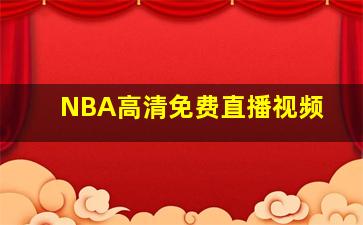 NBA高清免费直播视频